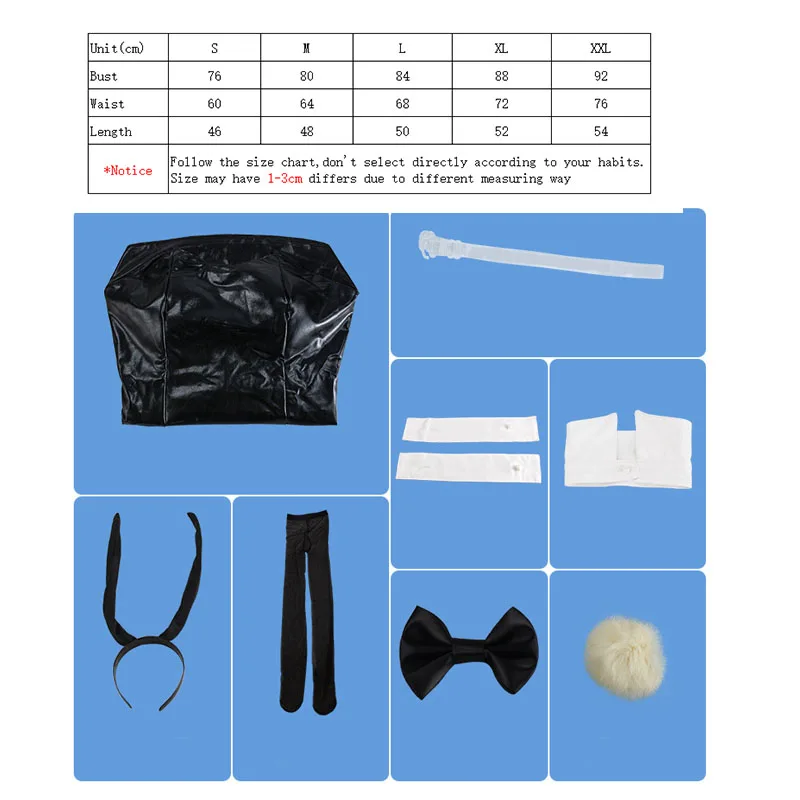 | Unit(cm) | S | M | L | XL | XXL |
|---|---|---|---|---|---|
| Bust | 76 | 80 | 84 | 88 | 92 |
| Waist | 60 | 64 | 68 | 72 | 76 |
| Length | 46 | 48 | 50 | 52 | 54 |
| *Notice | Follow the size chart,don't select directly according to your habits. Size may have 1-3cm differs due to different measuring way | | | | |